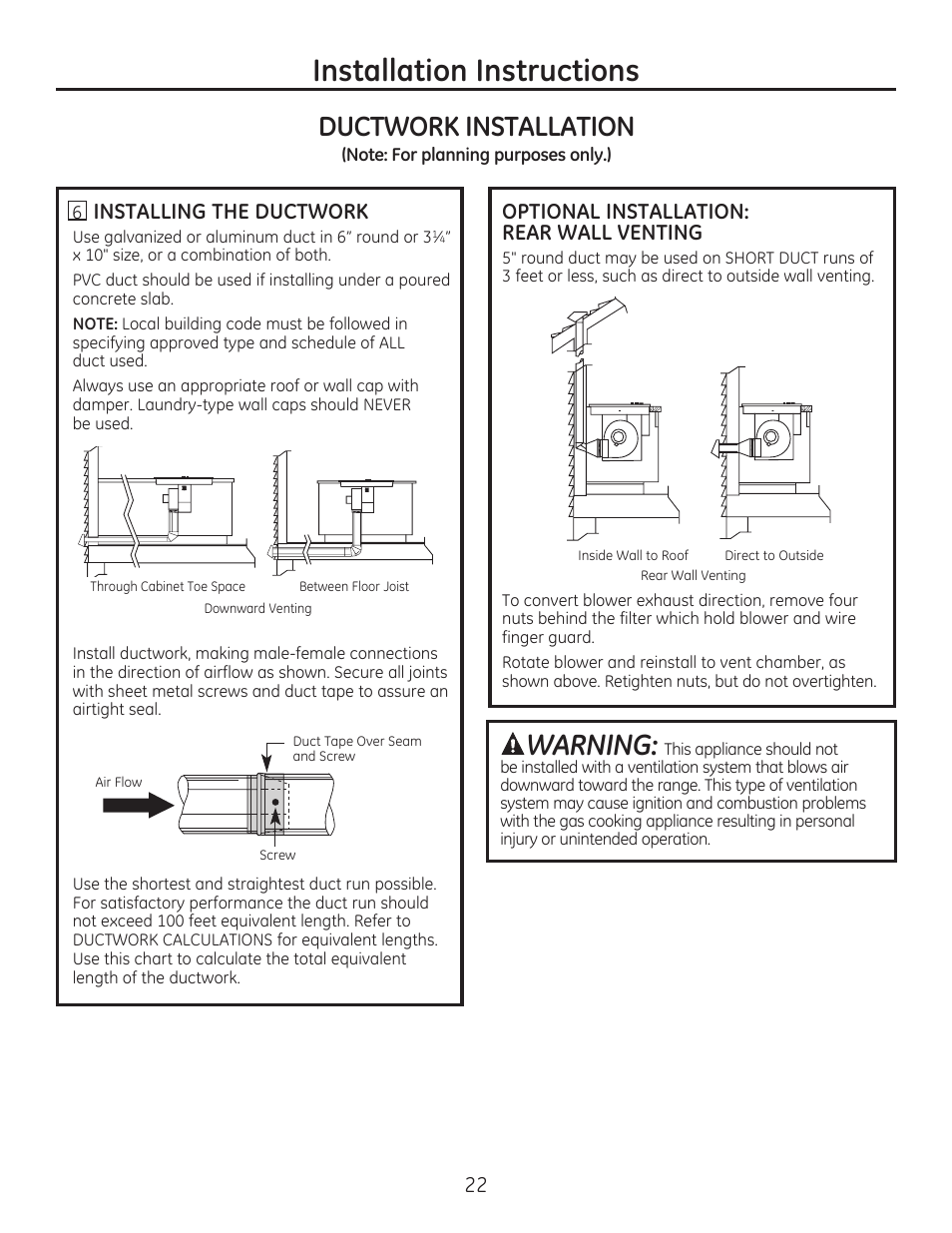 Installation Instructions

DUCTWORK INSTALLATION

(Note: For planning purposes only.)

6 INSTALLING THE DUCTWORK

Use galvanized or aluminum duct in 6" round or 3¼" x 10" size, or a combination of both.

PVC duct should be used if installing under a poured concrete slab.

NOTE: Local building code must be followed in specifying approved type and schedule of ALL duct used.

Always use an appropriate roof or wall cap with damper. Laundry-type wall caps should NEVER be used.

Through Cabinet Toe Space

Between Floor Joist

Downward Venting

Install ductwork, making male-female connections in the direction of airflow as shown. Secure all joints with sheet metal screws and duct tape to assure an airtight seal.

Duct Tape Over Seam and Screw

Air Flow

Screw

Use the shortest and straightest duct run possible. For satisfactory performance the duct run should not exceed 100 feet equivalent length. Refer to DUCTWORK CALCULATIONS for equivalent lengths. Use this chart to calculate the total equivalent length of the ductwork.

OPTIONAL INSTALLATION: REAR WALL VENTING

5" round duct may be used on SHORT DUCT runs of 3 feet or less, such as direct to outside wall venting.

Inside Wall to Roof

Direct to Outside

Rear Wall Venting

To convert blower exhaust direction, remove four nuts behind the filter which hold blower and wire finger guard.

Rotate blower and reinstall to vent chamber, as shown above. Retighten nuts, but do not overtighten.

WARNING: This appliance should not be installed with a ventilation system that blows air downward toward the range. This type of ventilation system may cause ignition and combustion problems with the gas cooking appliance resulting in personal injury or unintended operation.

22